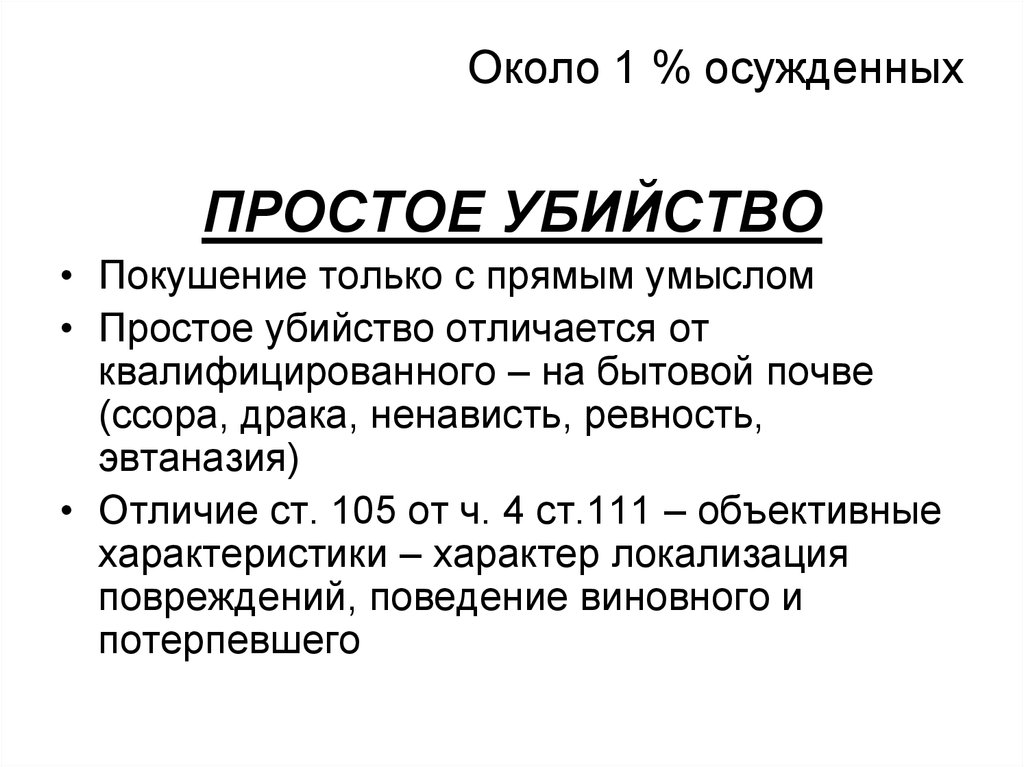 Около 1 % осужденных

ПРОСТОЕ УБИЙСТВО

• Покушение только с прямым умыслом
• Простое убийство отличается от квалифицированного – на бытовой почве (ссора, драка, ненависть, ревность, эвтаназия)
• Отличие ст. 105 от ч. 4 ст.111 – объективные характеристики – характер локализация повреждений, поведение виновного и потерпевшего